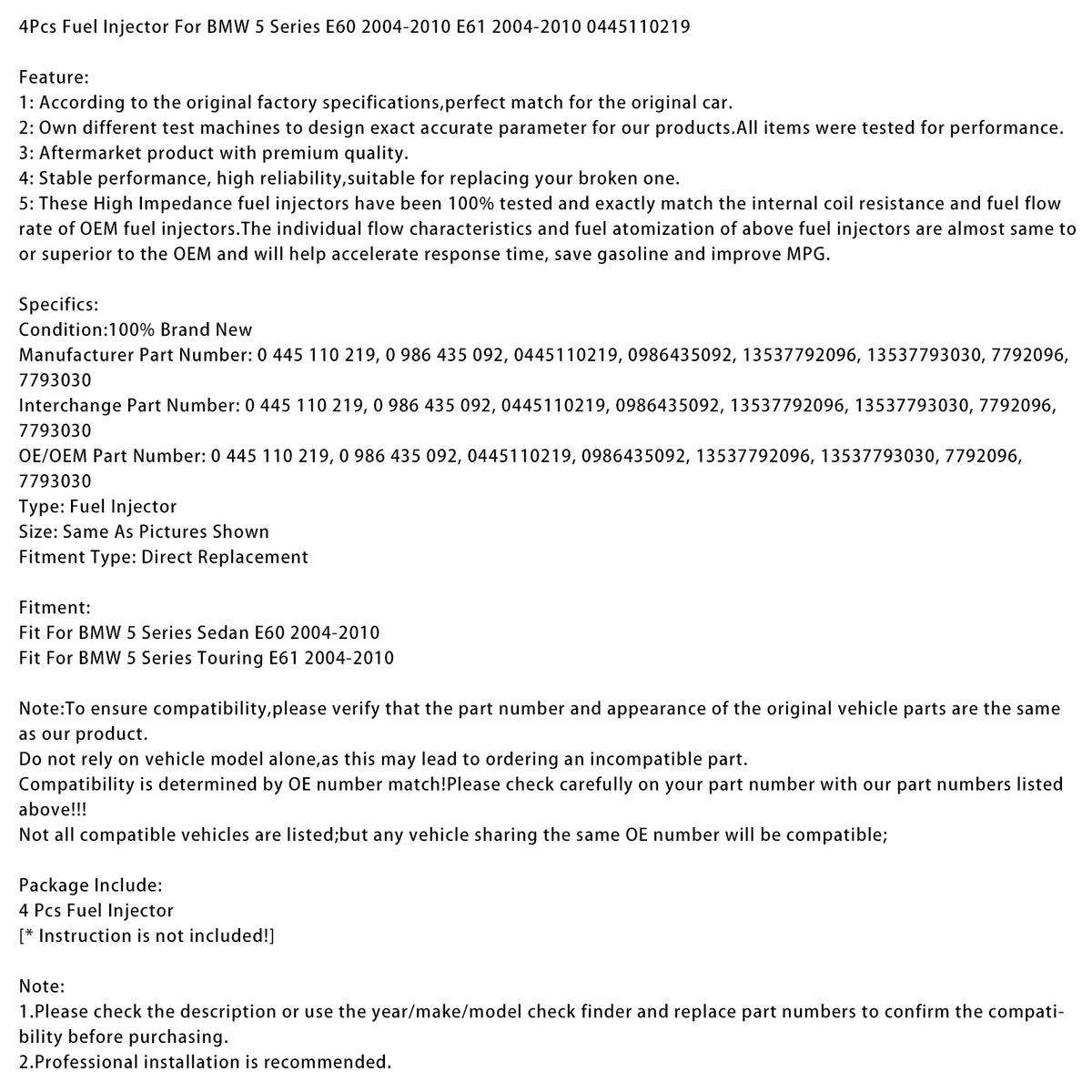 4Pcs Fuel Injector For BMW 5 Series E60 2004-2010 E61 2004-2010 0445110219

Feature:
1: According to the original factory specifications,perfect match for the original car.
2: Own different test machines to design exact accurate parameter for our products.All items were tested for performance.
3: Aftermarket product with premium quality.
4: Stable performance, high reliability,suitable for replacing your broken one.
5: These High Impedance fuel injectors have been 100% tested and exactly match the internal coil resistance and fuel flow rate of OEM fuel injectors.The individual flow characteristics and fuel atomization of above fuel injectors are almost same to or superior to the OEM and will help accelerate response time, save gasoline and improve MPG.

Specifics:
Condition:100% Brand New
Manufacturer Part Number: 0 445 110 219, 0 986 435 092, 0445110219, 0986435092, 13537792096, 13537793030, 7792096, 7793030
Interchange Part Number: 0 445 110 219, 0 986 435 092, 0445110219, 0986435092, 13537792096, 13537793030, 7792096, 7793030
OE/OEM Part Number: 0 445 110 219, 0 986 435 092, 0445110219, 0986435092, 13537792096, 13537793030, 7792096, 7793030
Type: Fuel Injector
Size: Same As Pictures Shown
Fitment Type: Direct Replacement

Fitment:
Fit For BMW 5 Series Sedan E60 2004-2010
Fit For BMW 5 Series Touring E61 2004-2010

Note:To ensure compatibility,please verify that the part number and appearance of the original vehicle parts are the same as our product.
Do not rely on vehicle model alone,as this may lead to ordering an incompatible part.
Compatibility is determined by OE number match!Please check carefully on your part number with our part numbers listed above!!!
Not all compatible vehicles are listed;but any vehicle sharing the same OE number will be compatible;

Package Include:
4 Pcs Fuel Injector
[* Instruction is not included!]

Note:
1.Please check the description or use the year/make/model check finder and replace part numbers to confirm the compatibility before purchasing.
2.Professional installation is recommended.